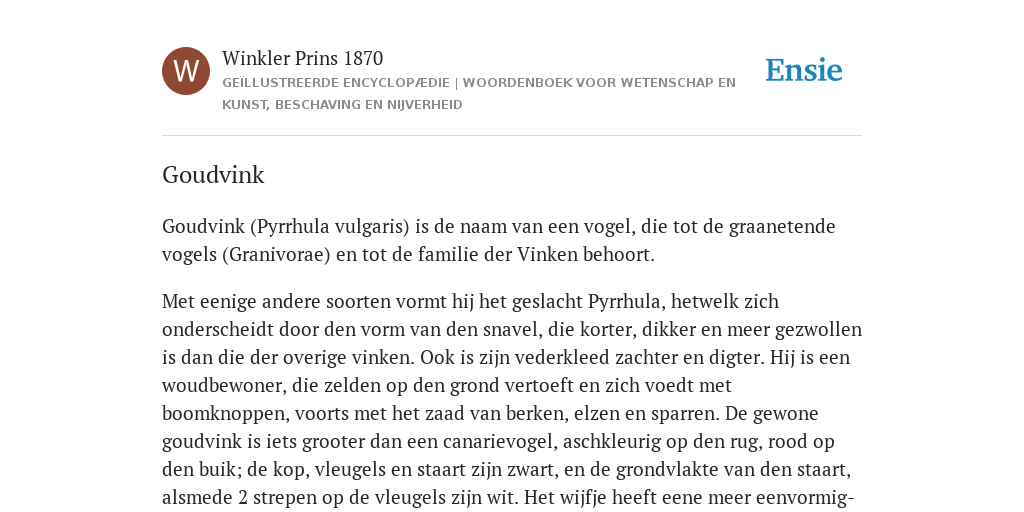 W

Winkler Prins 1870

GEÏLLUSTREERDE ENCYCLOPÆDIE | WOORDENBOEK VOOR WETENSCHAP EN KUNST, BESCHAVING EN NIJVERHEID

Ensie

Goudvink

Goudvink (Pyrrhula vulgaris) is de naam van een vogel, die tot de graanetende vogels (Granivorae) en tot de familie der Vinken behoort.

Met eenige andere soorten vormt hij het geslacht Pyrrhula, hetwelk zich onderscheidt door den vorm van den snavel, die korter, dikker en meer gezwollen is dan die der overige vinken. Ook is zijn vederkleed zachter en digter. Hij is een woudbewoner, die zelden op den grond vertoeft en zich voedt met boomknoppen, voorts met het zaad van berken, elzen en sparren. De gewone goudvink is iets grooter dan een canarievogel, aschkleurig op den rug, rood op den buik; de kop, vleugels en staart zijn zwart, en de grondvlakte van den staart, alsmede 2 strepen op de vleugels zijn wit. Het wijfje heeft eene meer eenvormig-